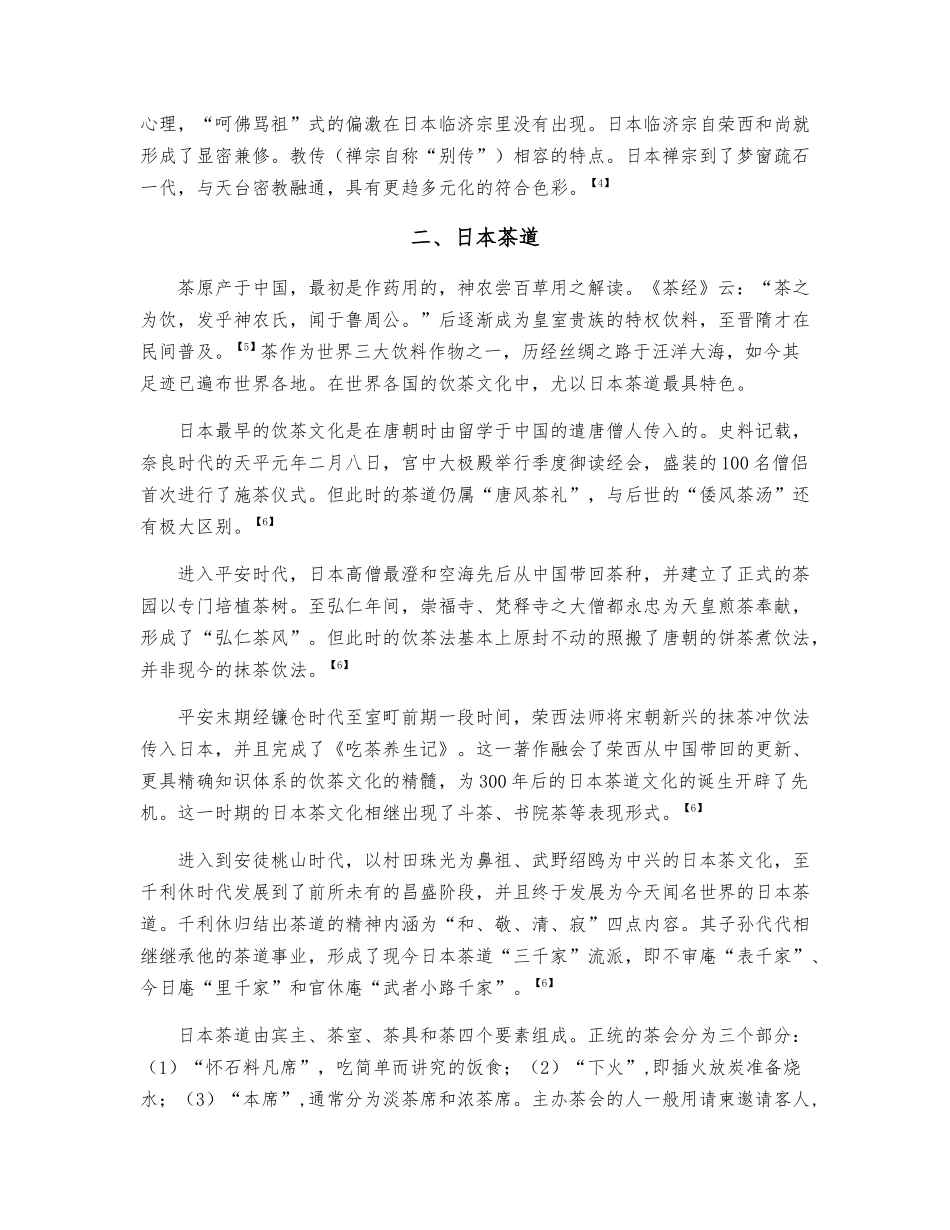 心理，“呵佛骂祖”式的偏激在日本临济宗里没有出现。日本临济宗自荣西和尚就形成了显密兼修。教传（禅宗自称“别传”）相容的特点。日本禅宗到了梦窗疏石一代，与天台密教融通，具有更趋多元化的符合色彩。【4】

二、日本茶道

茶原产于中国，最初是作药用的，神农尝百草用之解读。《茶经》云：“茶之为饮，发乎神农氏，闻于鲁周公。”后逐渐成为皇室贵族的特权饮料，至晋隋才在民间普及。【5】茶作为世界三大饮料作物之一，历经丝绸之路于汪洋大海，如今其足迹已遍布世界各地。在世界各国的饮茶文化中，尤以日本茶道最具特色。

日本最早的饮茶文化是在唐朝时由留学于中国的遣唐僧人传入的。史料记载，奈良时代的天平元年二月八日，宫中大极殿举行季度御读经会，盛装的100名僧侣首次进行了施茶仪式。但此时的茶道仍属“唐风茶礼”，与后世的“倭风茶汤”还有极大区别。【6】

进入平安时代，日本高僧最澄和空海先后从中国带回茶种，并建立了正式的茶园以专门培植茶树。至弘仁年间，崇福寺、梵释寺之大僧都永忠为天皇煎茶奉献，形成了“弘仁茶风”。但此时的饮茶法基本上原封不动的照搬了唐朝的饼茶煮饮法，并非现今的抹茶饮法。【6】

平安末期经镰仓时代至室町前期一段时间，荣西法师将宋朝新兴的抹茶冲饮法传入日本，并且完成了《吃茶养生记》。这一著作融会了荣西从中国带回的更新、更具精确知识体系的饮茶文化的精髓，为300年后的日本茶道文化的诞生开辟了先机。这一时期的日本茶文化相继出现了斗茶、书院茶等表现形式。【6】

进入到安徒桃山时代，以村田珠光为鼻祖、武野绍鸥为中兴的日本茶文化，至千利休时代发展到了前所未有的昌盛阶段，并且终于发展为今天闻名世界的日本茶道。千利休归结出茶道的精神内涵为“和、敬、清、寂”四点内容。其子孙代代相继继承他的茶道事业，形成了现今日本茶道“三千家”流派，即不审庵“表千家”、今日庵“里千家”和官休庵“武者小路千家”。【6】

日本茶道由宾主、茶室、茶具和茶四个要素组成。正统的茶会分为三个部分：（1）“怀石料凡席”，吃简单而讲究的饭食；（2）“下火”，即插火放炭准备烧水；（3）“本席”，通常分为淡茶席和浓茶席。主办茶会的人一般用请柬邀请客人，